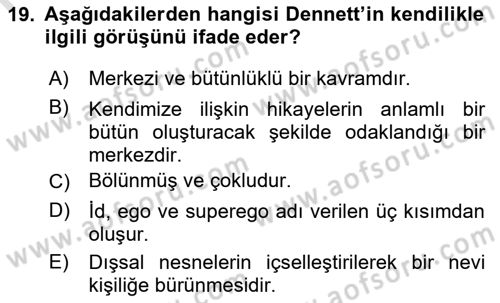 19. Aşağıdakilerden hangisi Dennett'in kendilikle ilgili görüşünü ifade eder?

A) Merkezi ve bütünlüklü bir kavramdır.

B) Kendimize ilişkin hikayelerin anlamlı bir bütün oluşturacak şekilde odaklandığı bir merkezdir.

C) Bölünmüş ve çokludur.

D) İd, ego ve superego adı verilen üç kısımdan oluşur.

E) Dışsal nesnelerin içselleştirilerek bir nevi kişiliğe bürünmesidir.

www.aofsoru.com